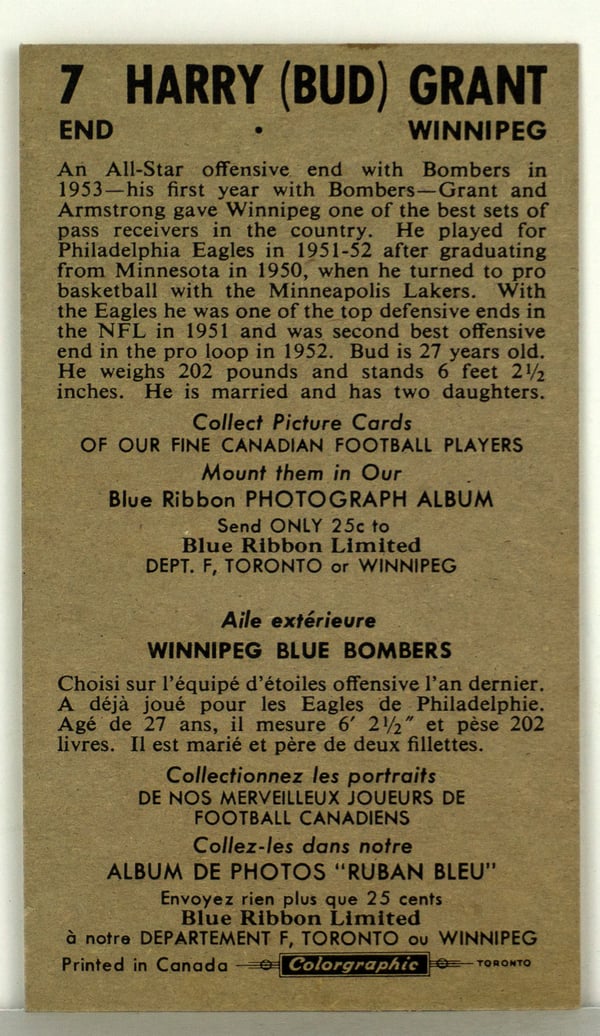 7 HARRY (BUD) GRANT

END • WINNIPEG

An All-Star offensive end with Bombers in 1953—his first year with Bombers—Grant and Armstrong gave Winnipeg one of the best sets of pass receivers in the country. He played for Philadelphia Eagles in 1951-52 after graduating from Minnesota in 1950, when he turned to pro basketball with the Minneapolis Lakers. With the Eagles he was one of the top defensive ends in the NFL in 1951 and was second best offensive end in the pro loop in 1952. Bud is 27 years old. He weighs 202 pounds and stands 6 feet 2½ inches. He is married and has two daughters.

Collect Picture Cards
OF OUR FINE CANADIAN FOOTBALL PLAYERS
Mount them in Our
Blue Ribbon PHOTOGRAPH ALBUM
Send ONLY 25c to
Blue Ribbon Limited
DEPT. F, TORONTO or WINNIPEG

Aile extérieure
WINNIPEG BLUE BOMBERS

Choisi sur l'équipé d'étoiles offensive l'an dernier. A déjà joué pour les Eagles de Philadelphie. Agé de 27 ans, il mesure 6' 2½" et pèse 202 livres. Il est marié et père de deux fillettes.

Collectionnez les portraits
DE NOS MERVEILLEUX JOUEURS DE
FOOTBALL CANADIENS
Collez-les dans notre
ALBUM DE PHOTOS "RUBAN BLEU"
Envoyez rien plus que 25 cents
Blue Ribbon Limited
à notre DEPARTEMENT F, TORONTO ou WINNIPEG

Printed in Canada Colorgraphic TORONTO